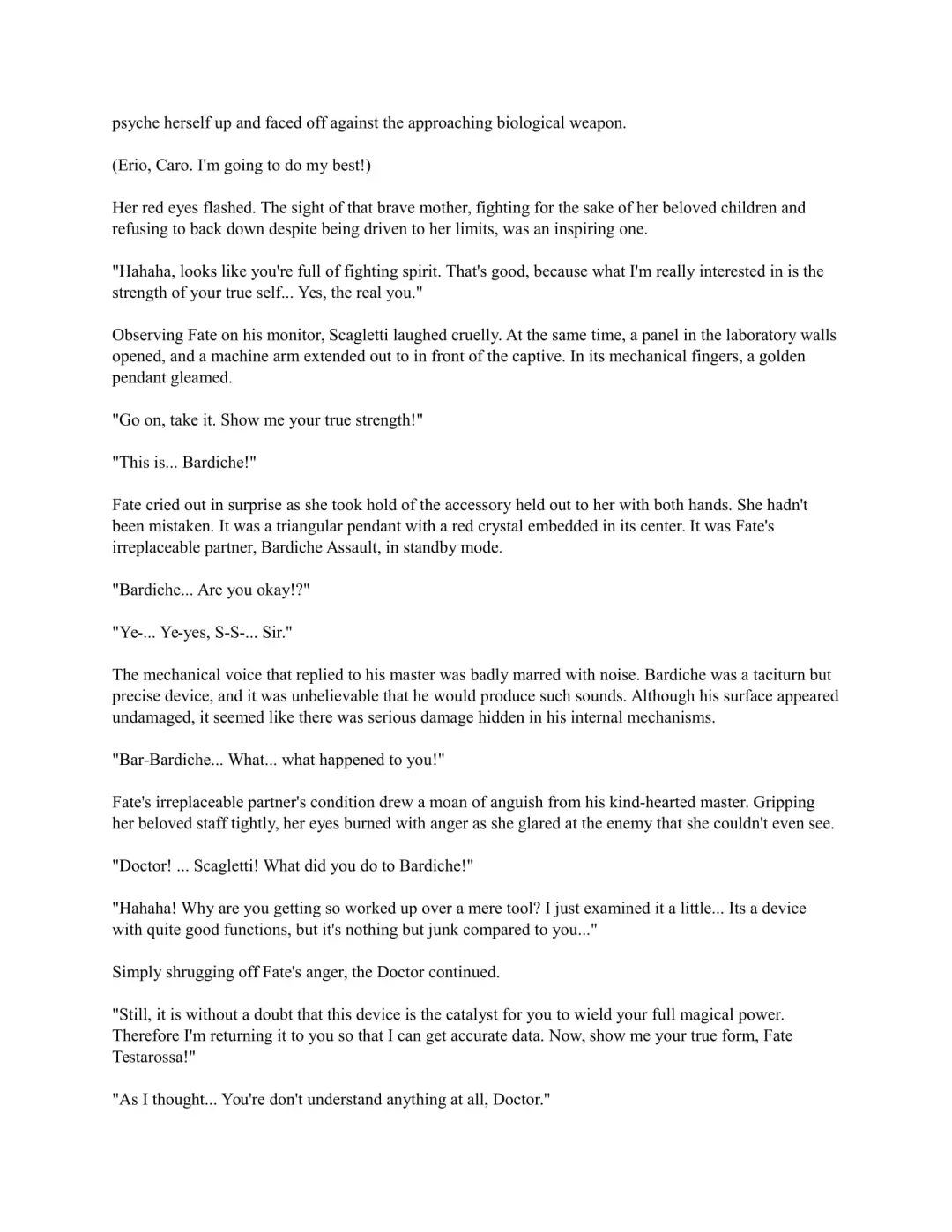 psyche herself up and faced off against the approaching biological weapon.

(Erio, Caro. I'm going to do my best!)

Her red eyes flashed. The sight of that brave mother, fighting for the sake of her beloved children and refusing to back down despite being driven to her limits, was an inspiring one.

"Hahaha, looks like you're full of fighting spirit. That's good, because what I'm really interested in is the strength of your true self... Yes, the real you."

Observing Fate on his monitor, Scagletti laughed cruelly. At the same time, a panel in the laboratory walls opened, and a machine arm extended out to in front of the captive. In its mechanical fingers, a golden pendant gleamed.

"Go on, take it. Show me your true strength!"

"This is... Bardiche!"

Fate cried out in surprise as she took hold of the accessory held out to her with both hands. She hadn't been mistaken. It was a triangular pendant with a red crystal embedded in its center. It was Fate's irreplaceable partner, Bardiche Assault, in standby mode.

"Bardiche... Are you okay!?"

"Ye-... Ye-yes, S-S-... Sir."

The mechanical voice that replied to his master was badly marred with noise. Bardiche was a taciturn but precise device, and it was unbelievable that he would produce such sounds. Although his surface appeared undamaged, it seemed like there was serious damage hidden in his internal mechanisms.

"Bar-Bardiche... What... what happened to you!"

Fate's irreplaceable partner's condition drew a moan of anguish from his kind-hearted master. Gripping her beloved staff tightly, her eyes burned with anger as she glared at the enemy that she couldn't even see.

"Doctor! ... Scagletti! What did you do to Bardiche!"

"Hahaha! Why are you getting so worked up over a mere tool? I just examined it a little... Its a device with quite good functions, but it's nothing but junk compared to you..."

Simply shrugging off Fate's anger, the Doctor continued.

"Still, it is without a doubt that this device is the catalyst for you to wield your full magical power. Therefore I'm returning it to you so that I can get accurate data. Now, show me your true form, Fate Testarossa!"

"As I thought... You're don't understand anything at all, Doctor."